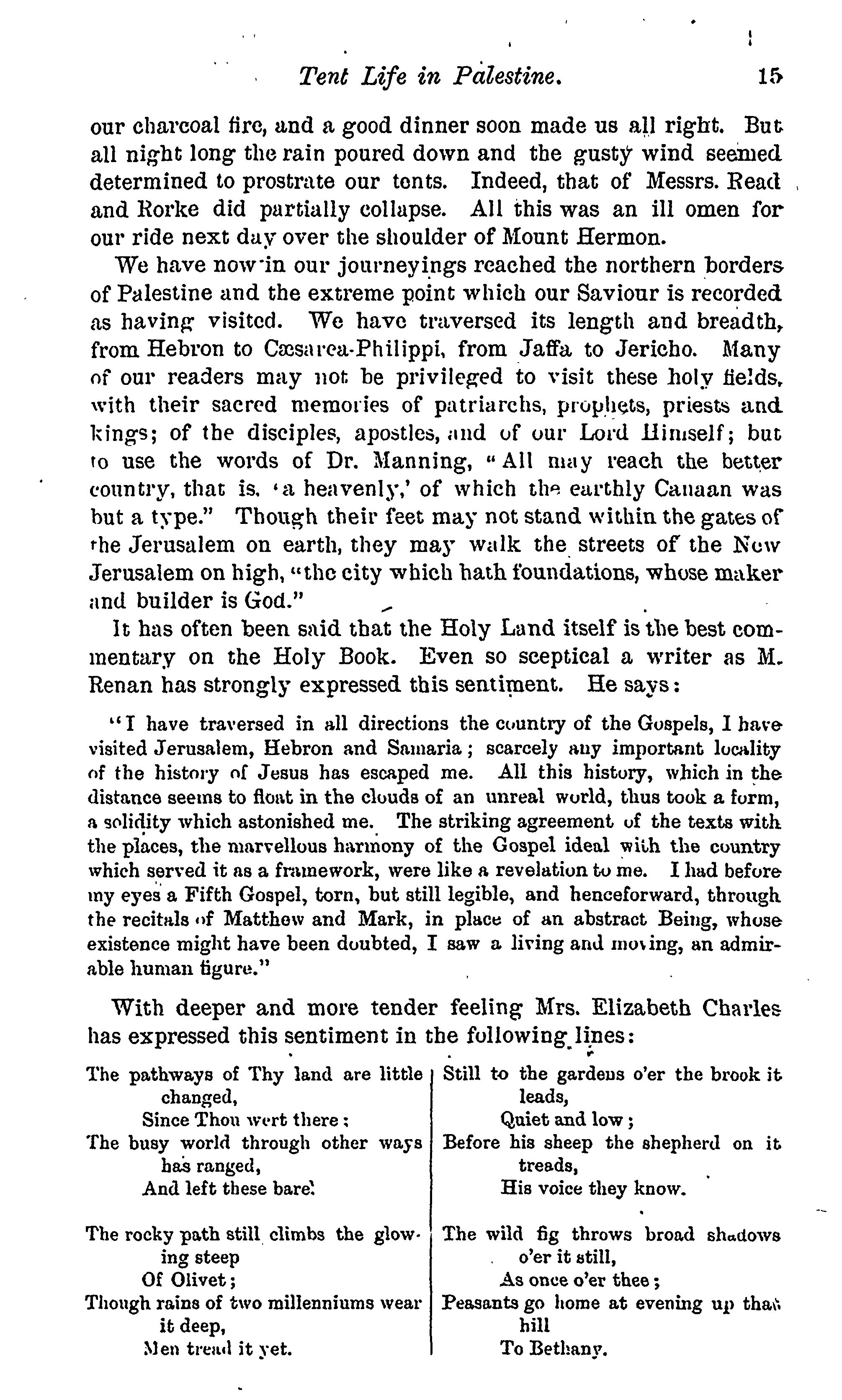 Tent Life in Palestine. 15

our charcoal fire, and a good dinner soon made us all right. But all night long the rain poured down and the gusty wind seemed determined to prostrate our tents. Indeed, that of Messrs. Read and Rorke did partially collapse. All this was an ill omen for our ride next day over the shoulder of Mount Hermon.

We have now in our journeyings reached the northern borders of Palestine and the extreme point which our Saviour is recorded as having visited. We have traversed its length and breadth, from Hebron to Cæsarea-Philippi, from Jaffa to Jericho. Many of our readers may not be privileged to visit these holy fields, with their sacred memories of patriarchs, prophets, priests and kings; of the disciples, apostles, and of our Lord Himself; but to use the words of Dr. Manning, "All may reach the better country, that is, 'a heavenly,' of which the earthly Canaan was but a type." Though their feet may not stand within the gates of the Jerusalem on earth, they may walk the streets of the New Jerusalem on high, "the city which hath foundations, whose maker and builder is God."

It has often been said that the Holy Land itself is the best commentary on the Holy Book. Even so sceptical a writer as M. Renan has strongly expressed this sentiment. He says:

"I have traversed in all directions the country of the Gospels, I have visited Jerusalem, Hebron and Samaria; scarcely any important locality of the history of Jesus has escaped me. All this history, which in the distance seems to float in the clouds of an unreal world, thus took a form, a solidity which astonished me. The striking agreement of the texts with the places, the marvellous harmony of the Gospel ideal with the country which served it as a framework, were like a revelation to me. I had before my eyes a Fifth Gospel, torn, but still legible, and henceforward, through the recitals of Matthew and Mark, in place of an abstract Being, whose existence might have been doubted, I saw a living and moving, an admirable human figure."

With deeper and more tender feeling Mrs. Elizabeth Charles has expressed this sentiment in the following lines:

The pathways of Thy land are little changed,
Since Thou wert there;
The busy world through other ways has ranged,
And left these bare.

The rocky path still climbs the glowing steep
Of Olivet;
Though rains of two millenniums wear it deep,
Men tread it yet.

Still to the gardens o'er the brook it leads,
Quiet and low;
Before his sheep the shepherd on it treads,
His voice they know.

The wild fig throws broad shadows o'er it still,
As once o'er thee;
Peasants go home at evening up that hill
To Bethany.